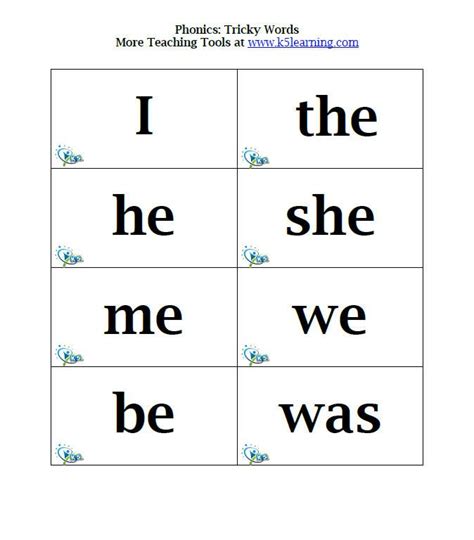 Phonics: Tricky Words
More Teaching Tools at www.k5learning.com

| I | the |
|---|---|
| he | she |
| me | we |
| be | was |